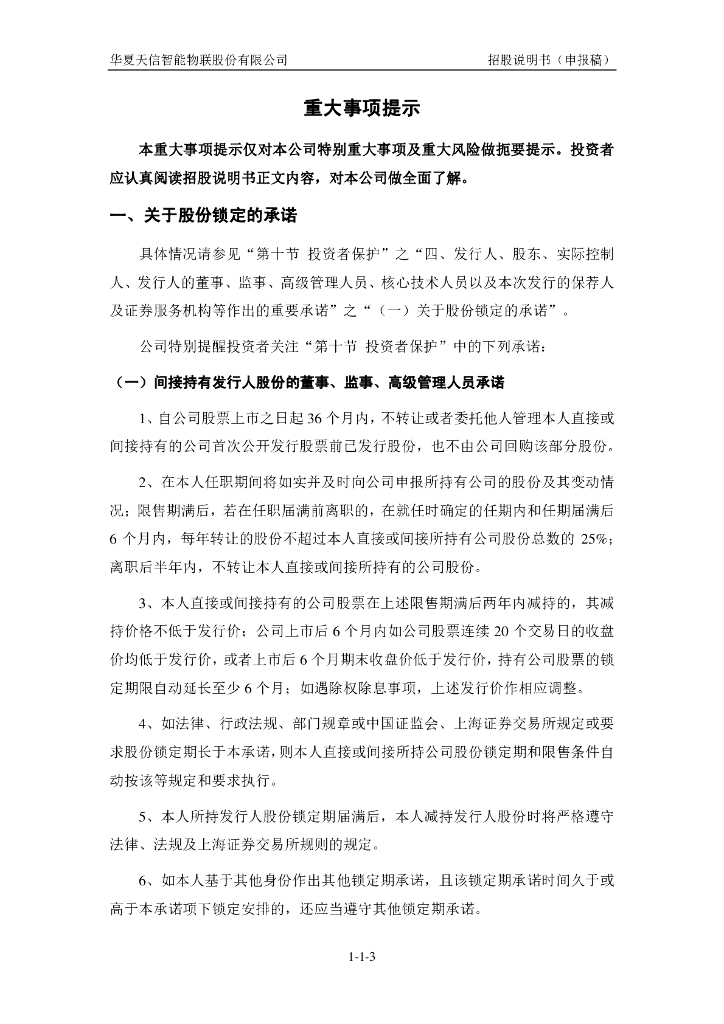 华夏天信智能物联股份有限公司　　　　　　　　　　　　　招股说明书（申报稿）

重大事项提示

本重大事项提示仅对本公司特别重大事项及重大风险做扼要提示。投资者应认真阅读招股说明书正文内容，对本公司做全面了解。

一、关于股份锁定的承诺

具体情况请参见“第十节 投资者保护”之“四、发行人、股东、实际控制人、发行人的董事、监事、高级管理人员、核心技术人员以及本次发行的保荐人及证券服务机构等作出的重要承诺”之“（一）关于股份锁定的承诺”。

公司特别提醒投资者关注“第十节 投资者保护”中的下列承诺：

（一）间接持有发行人股份的董事、监事、高级管理人员承诺

1、自公司股票上市之日起 36 个月内，不转让或者委托他人管理本人直接或间接持有的公司首次公开发行股票前已发行股份，也不由公司回购该部分股份。

2、在本人任职期间将如实并及时向公司申报所持有公司的股份及其变动情况；限售期满后，若在任职届满前离职的，在就任时确定的任期内和任期届满后 6 个月内，每年转让的股份不超过本人直接或间接所持有公司股份总数的 25%；离职后半年内，不转让本人直接或间接所持有的公司股份。

3、本人直接或间接持有的公司股票在上述限售期满后两年内减持的，其减持价格不低于发行价；公司上市后 6 个月内如公司股票连续 20 个交易日的收盘价均低于发行价，或者上市后 6 个月期末收盘价低于发行价，持有公司股票的锁定期限自动延长至少 6 个月；如遇除权除息事项，上述发行价作相应调整。

4、如法律、行政法规、部门规章或中国证监会、上海证券交易所规定或要求股份锁定期长于本承诺，则本人直接或间接所持公司股份锁定期和限售条件自动按该等规定和要求执行。

5、本人所持发行人股份锁定期届满后，本人减持发行人股份时将严格遵守法律、法规及上海证券交易所规则的规定。

6、如本人基于其他身份作出其他锁定期承诺，且该锁定期承诺时间久于或高于本承诺项下锁定安排的，还应当遵守其他锁定期承诺。

1-1-3